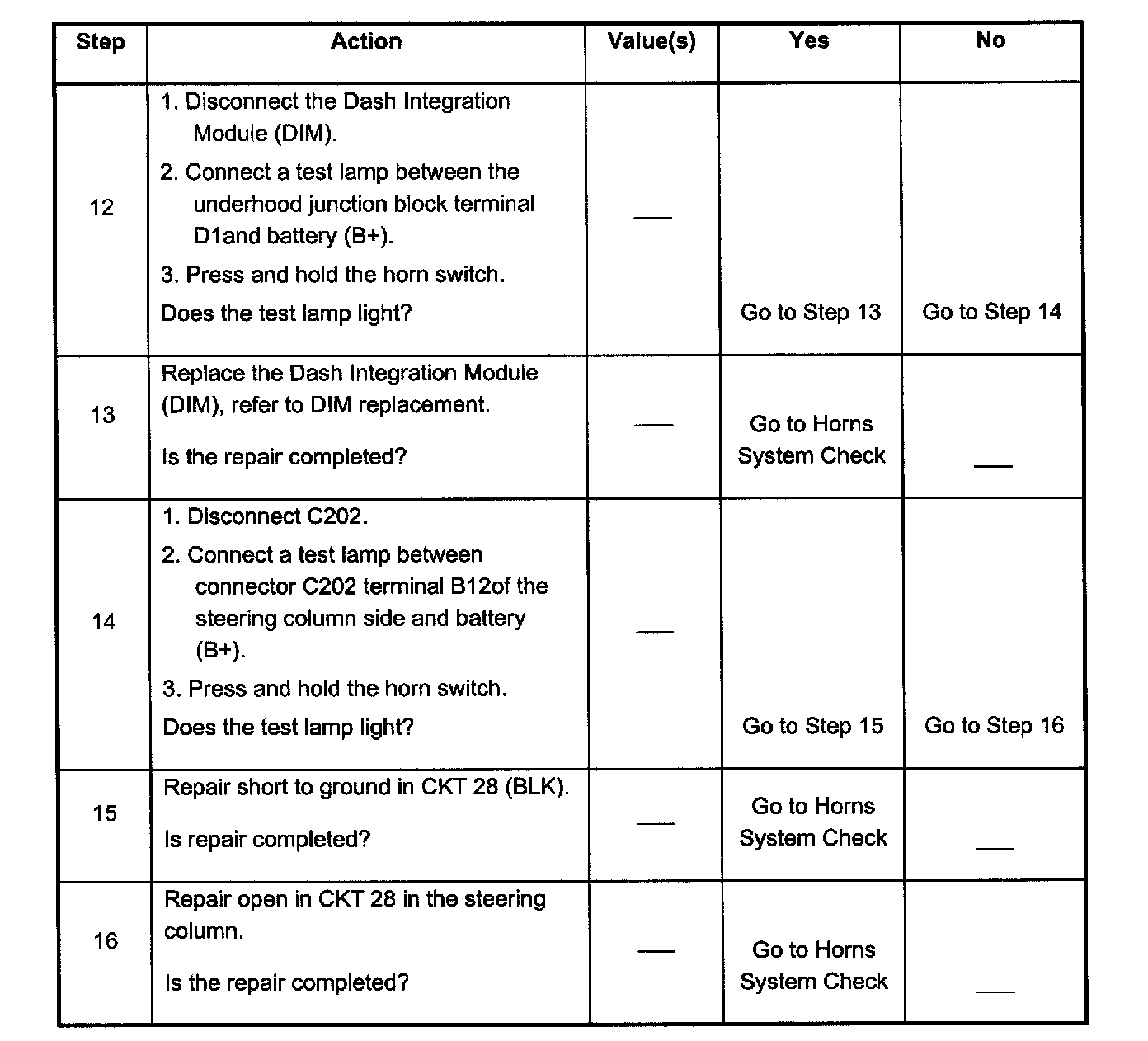 | Step | Action | Value(s) | Yes | No |
|---|---|---|---|---|
| 12 | 1. Disconnect the Dash Integration Module (DIM). 2. Connect a test lamp between the underhood junction block terminal D1and battery (B+). 3. Press and hold the horn switch. Does the test lamp light? | — | Go to Step 13 | Go to Step 14 |
| 13 | Replace the Dash Integration Module (DIM), refer to DIM replacement. Is the repair completed? | — | Go to Horns System Check | — |
| 14 | 1. Disconnect C202. 2. Connect a test lamp between connector C202 terminal B12of the steering column side and battery (B+). 3. Press and hold the horn switch. Does the test lamp light? | — | Go to Step 15 | Go to Step 16 |
| 15 | Repair short to ground in CKT 28 (BLK). Is repair completed? | — | Go to Horns System Check | — |
| 16 | Repair open in CKT 28 in the steering column. Is the repair completed? | — | Go to Horns System Check | — |